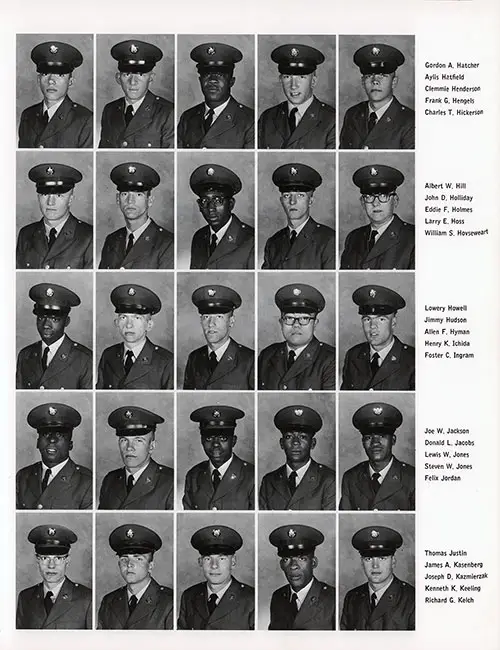 Gordon A. Hatcher
Aylis Hatfield
Clemmie Henderson
Frank G. Hengels
Charles T. Hickerson

Albert W. Hill
John D. Holliday
Eddie F. Holmes
Larry E. Hoss
William S. Hovseweart

Lowery Howell
Jimmy Hudson
Allen F. Hyman
Henry K. Ichida
Foster C. Ingram

Joe W. Jackson
Donald L. Jacobs
Lewis W. Jones
Steven W. Jones
Felix Jordan

Thomas Justin
James A. Kasenberg
Joseph D. Kazmierzak
Kenneth K. Keeling
Richard G. Kelch